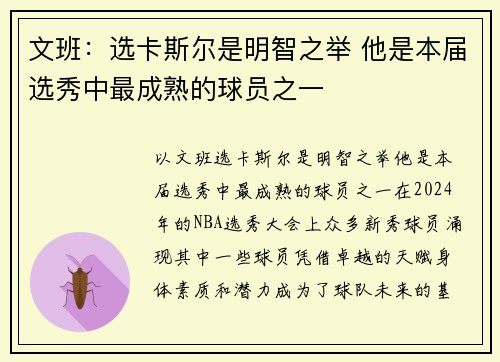 文班：选卡斯尔是明智之举 他是本届选秀中最成熟的球员之一

以文班选卡斯尔是明智之举他是本届选秀中最成熟的球员之一在2024年的NBA选秀大会上众多新秀球员涌现其中一些球员凭借卓越的天赋身体素质和潜力成为了球队未来的基